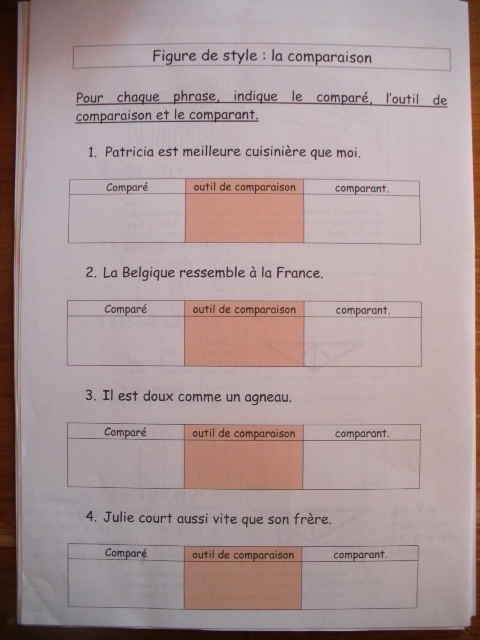 Figure de style : la comparaison

Pour chaque phrase, indique le comparé, l'outil de comparaison et le comparant.

1. Patricia est meilleure cuisinière que moi.

| Comparé | outil de comparaison | comparant. |
|---|---|---|
|  |  |  |

2. La Belgique ressemble à la France.

| Comparé | outil de comparaison | comparant. |
|---|---|---|
|  |  |  |

3. Il est doux comme un agneau.

| Comparé | outil de comparaison | comparant. |
|---|---|---|
|  |  |  |

4. Julie court aussi vite que son frère.

| Comparé | outil de comparaison | comparant. |
|---|---|---|
|  |  |  |